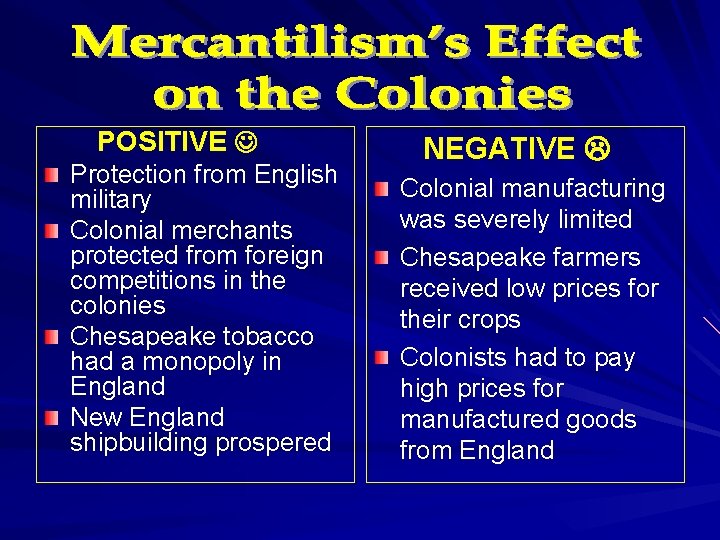 Mercantilism's Effect on the Colonies

POSITIVE ☺

Protection from English military

Colonial merchants protected from foreign competitions in the colonies

Chesapeake tobacco had a monopoly in England

New England shipbuilding prospered

NEGATIVE ☹

Colonial manufacturing was severely limited

Chesapeake farmers received low prices for their crops

Colonists had to pay high prices for manufactured goods from England